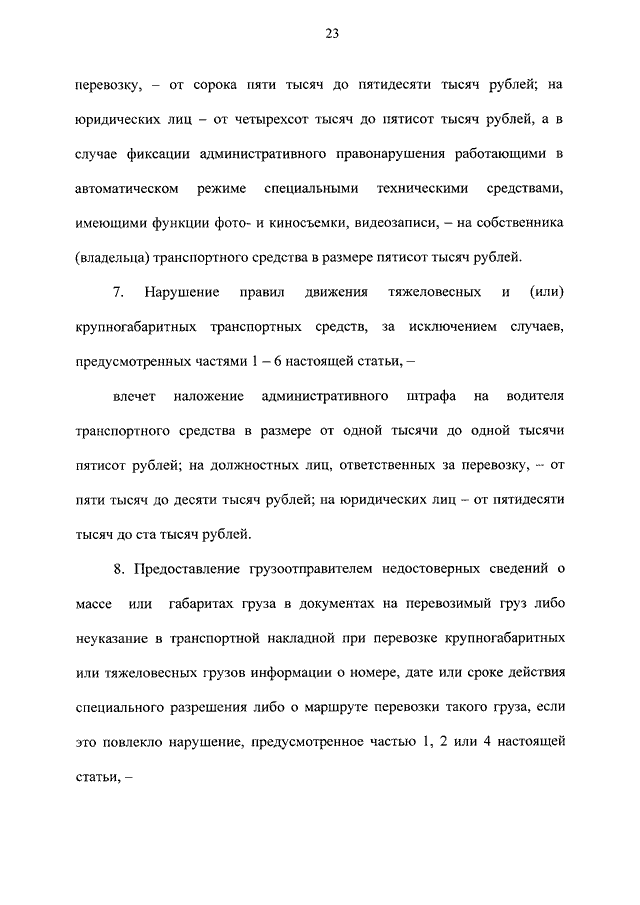 23

перевозку, – от сорока пяти тысяч до пятидесяти тысяч рублей; на юридических лиц – от четырехсот тысяч до пятисот тысяч рублей, а в случае фиксации административного правонарушения работающими в автоматическом режиме специальными техническими средствами, имеющими функции фото- и киносъемки, видеозаписи, – на собственника (владельца) транспортного средства в размере пятисот тысяч рублей.

7. Нарушение правил движения тяжеловесных и (или) крупногабаритных транспортных средств, за исключением случаев, предусмотренных частями 1 – 6 настоящей статьи, –

влечет наложение административного штрафа на водителя транспортного средства в размере от одной тысячи до одной тысячи пятисот рублей; на должностных лиц, ответственных за перевозку, – от пяти тысяч до десяти тысяч рублей; на юридических лиц – от пятидесяти тысяч до ста тысяч рублей.

8. Предоставление грузоотправителем недостоверных сведений о массе или габаритах груза в документах на перевозимый груз либо неуказание в транспортной накладной при перевозке крупногабаритных или тяжеловесных грузов информации о номере, дате или сроке действия специального разрешения либо о маршруте перевозки такого груза, если это повлекло нарушение, предусмотренное частью 1, 2 или 4 настоящей статьи, –